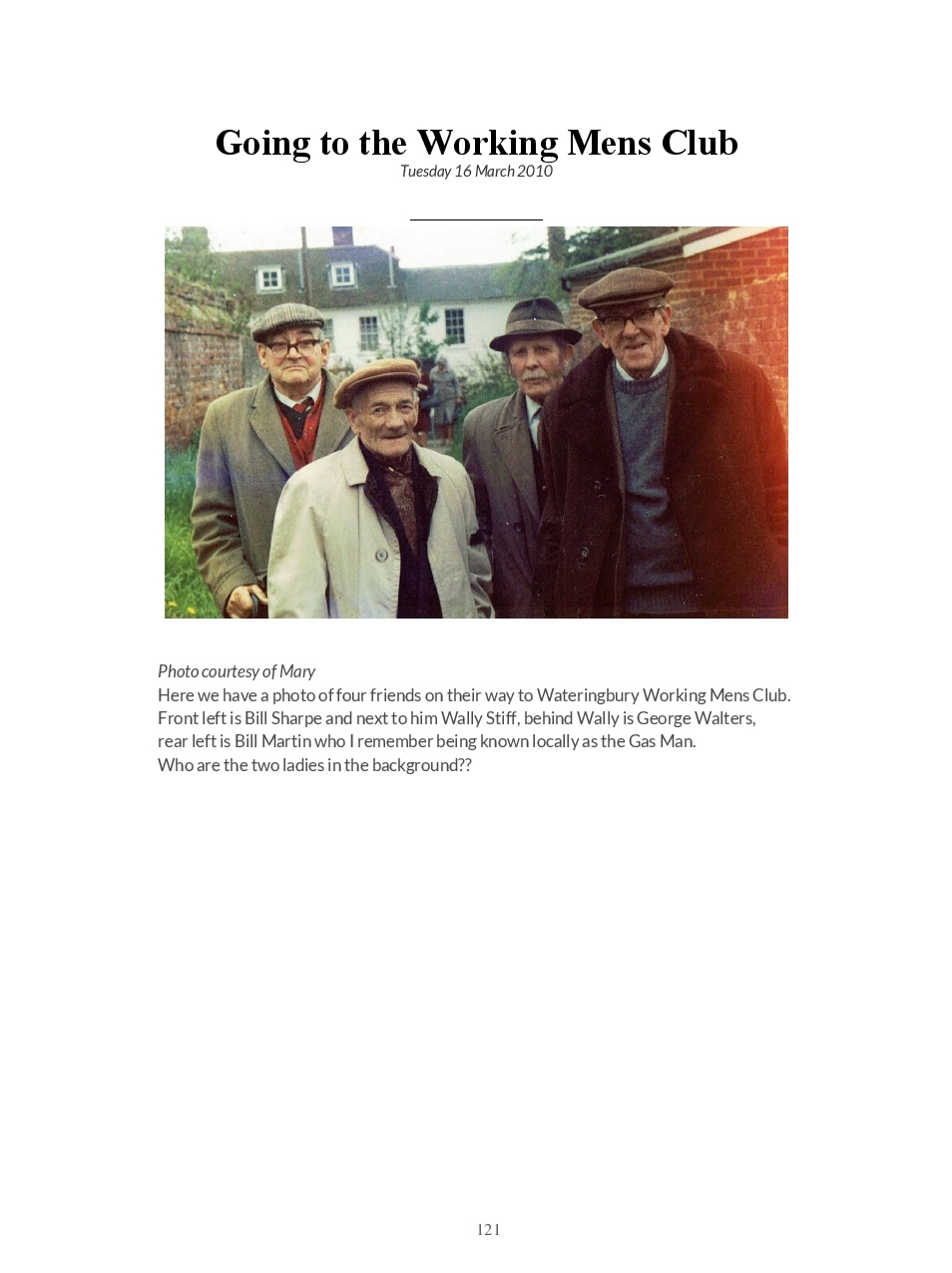 Going to the Working Mens Club
Tuesday 16 March 2010

Photo courtesy of Mary
Here we have a photo of four friends on their way to Wateringbury Working Mens Club.
Front left is Bill Sharpe and next to him Wally Stiff, behind Wally is George Walters,
rear left is Bill Martin who I remember being known locally as the Gas Man.
Who are the two ladies in the background??

121